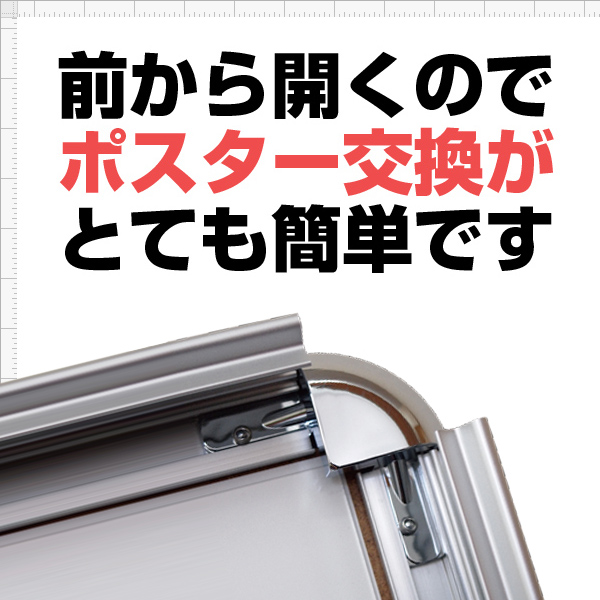 前から開くので
ポスター交換が
とても簡単です